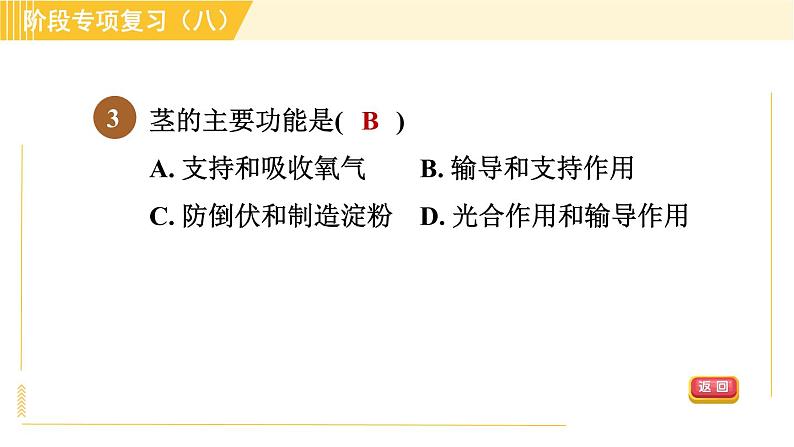 阶段专项复习（八）

3 茎的主要功能是( B )

A. 支持和吸收氧气
B. 输导和支持作用
C. 防倒伏和制造淀粉
D. 光合作用和输导作用

返回